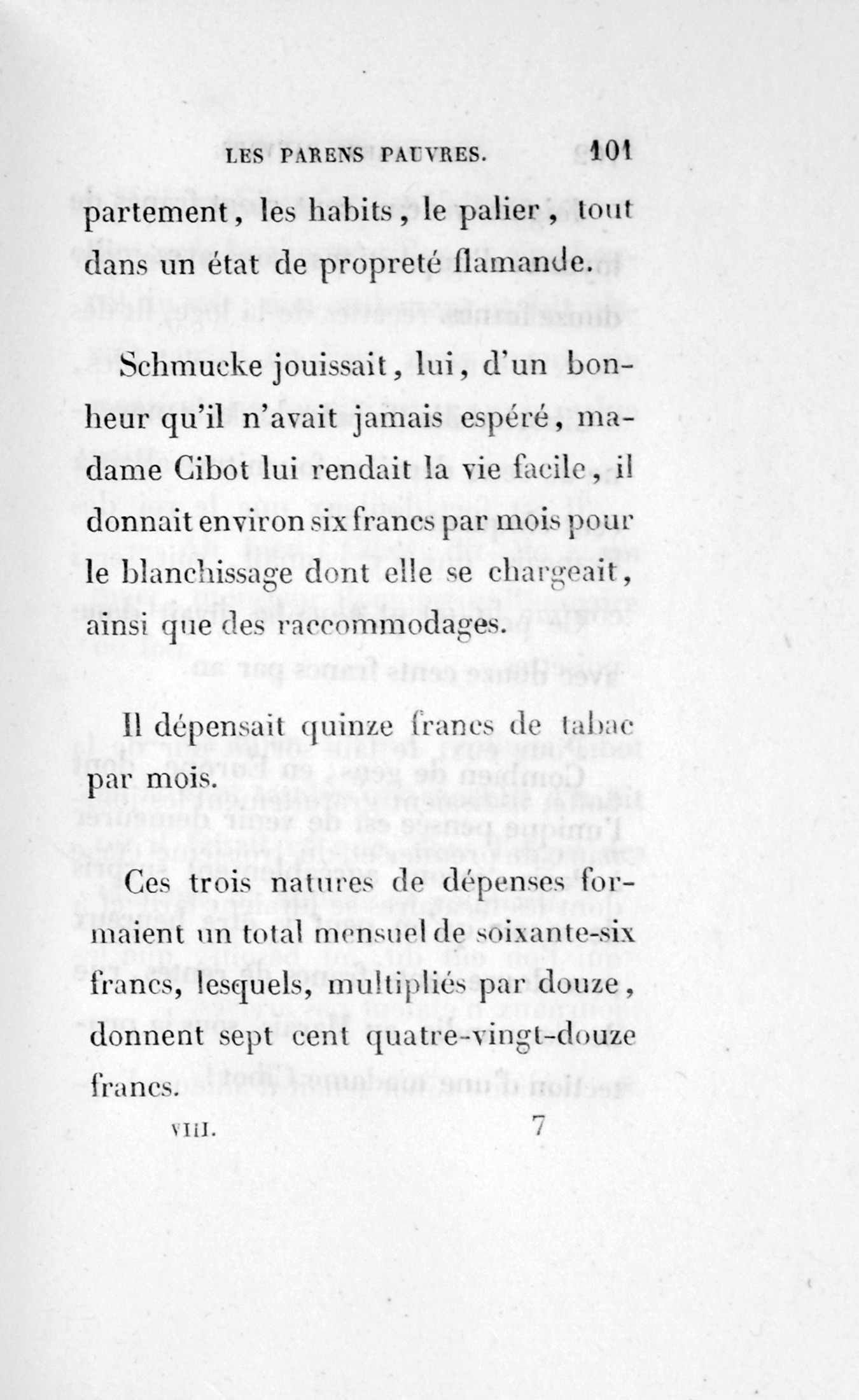 LES PARENS PAUVRES. 101

partement, les habits, le palier, tout dans un état de propreté flamande.

Schmucke jouissait, lui, d'un bonheur qu'il n'avait jamais espéré, madame Cibot lui rendait la vie facile, il donnait environ six francs par mois pour le blanchissage dont elle se chargeait, ainsi que des raccommodages.

Il dépensait quinze francs de tabac par mois.

Ces trois natures de dépenses formaient un total mensuel de soixante-six francs, lesquels, multipliés par douze, donnent sept cent quatre-vingt-douze francs.

VIII. 7